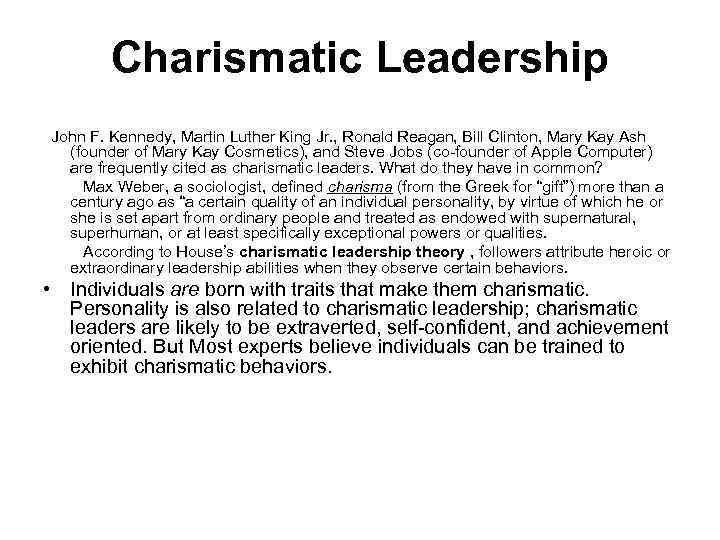 Charismatic Leadership

John F. Kennedy, Martin Luther King Jr., Ronald Reagan, Bill Clinton, Mary Kay Ash (founder of Mary Kay Cosmetics), and Steve Jobs (co-founder of Apple Computer) are frequently cited as charismatic leaders. What do they have in common?

Max Weber, a sociologist, defined charisma (from the Greek for "gift") more than a century ago as "a certain quality of an individual personality, by virtue of which he or she is set apart from ordinary people and treated as endowed with supernatural, superhuman, or at least specifically exceptional powers or qualities.

According to House's charismatic leadership theory , followers attribute heroic or extraordinary leadership abilities when they observe certain behaviors.

• Individuals are born with traits that make them charismatic. Personality is also related to charismatic leadership; charismatic leaders are likely to be extraverted, self-confident, and achievement oriented. But Most experts believe individuals can be trained to exhibit charismatic behaviors.